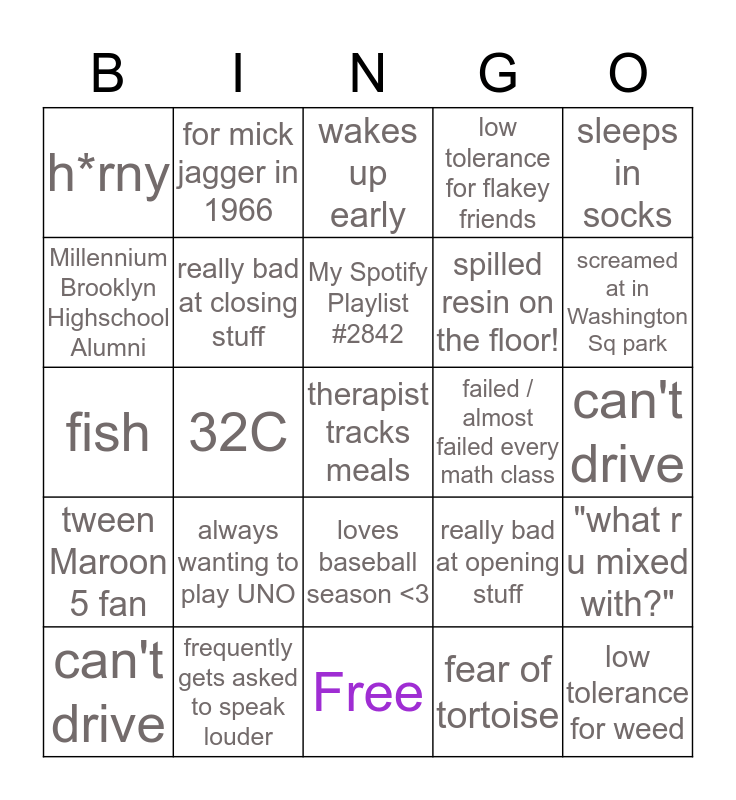 | B | I | N | G | O |
|---|---|---|---|---|
| h*rny | for mick jagger in 1966 | wakes up early | low tolerance for flakey friends | sleeps in socks |
| Millennium Brooklyn Highschool Alumni | really bad at closing stuff | My Spotify Playlist #2842 | spilled resin on the floor! | screamed at in Washington Sq park |
| fish | 32C | therapist tracks meals | failed / almost failed every math class | can't drive |
| tween Maroon 5 fan | always wanting to play UNO | loves baseball season <3 | really bad at opening stuff | "what r u mixed with?" |
| can't drive | frequently gets asked to speak louder | Free | fear of tortoise | low tolerance for weed |